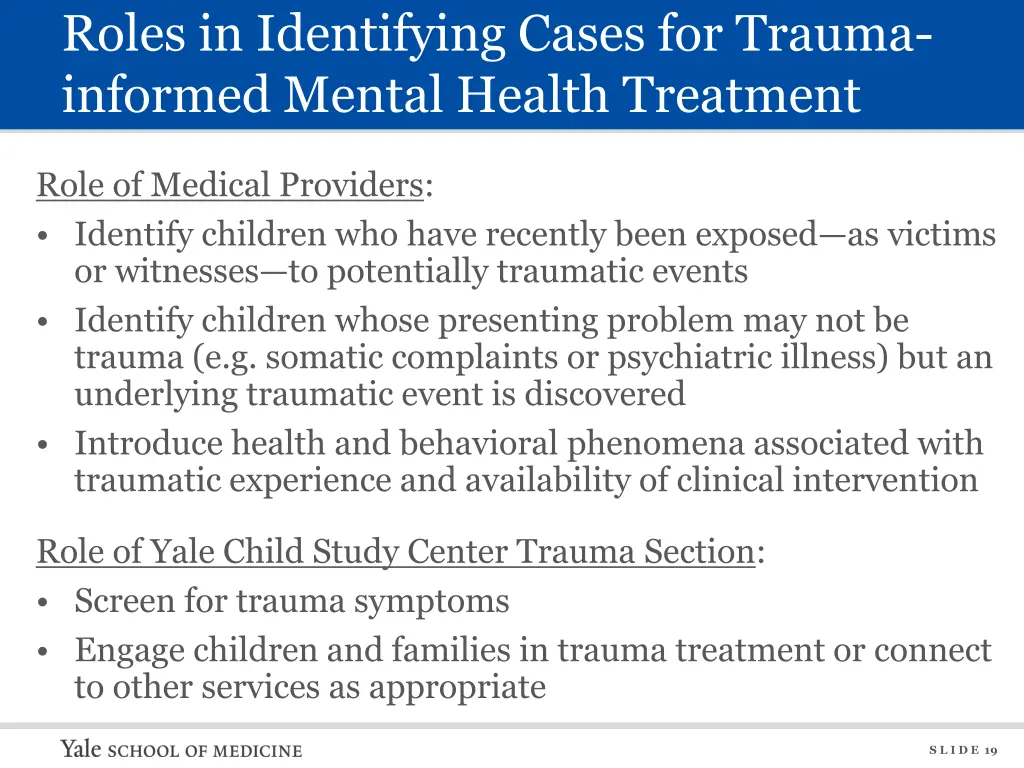 Roles in Identifying Cases for Trauma-informed Mental Health Treatment

Role of Medical Providers:
• Identify children who have recently been exposed—as victims or witnesses—to potentially traumatic events
• Identify children whose presenting problem may not be trauma (e.g. somatic complaints or psychiatric illness) but an underlying traumatic event is discovered
• Introduce health and behavioral phenomena associated with traumatic experience and availability of clinical intervention

Role of Yale Child Study Center Trauma Section:
• Screen for trauma symptoms
• Engage children and families in trauma treatment or connect to other services as appropriate

Yale SCHOOL OF MEDICINE

SLIDE 19